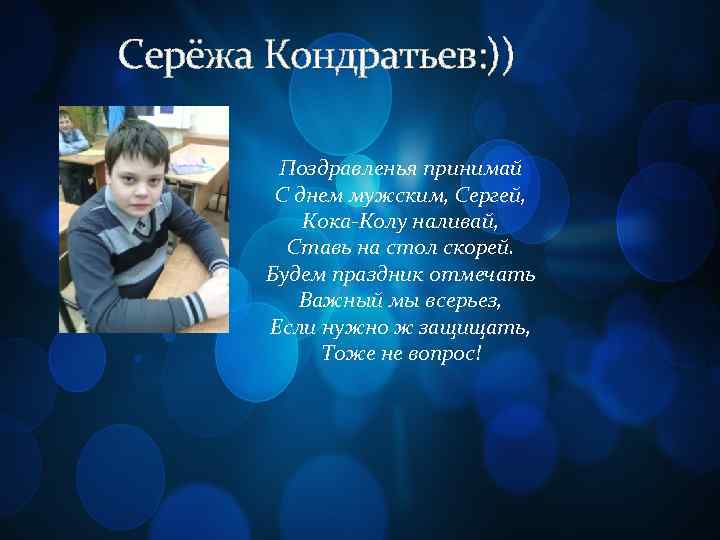 Серёжа Кондратьев:))

Поздравленья принимай
С днем мужским, Сергей,
Кока-Колу наливай,
Ставь на стол скорей.
Будем праздник отмечать
Важный мы всерьез,
Если нужно ж защищать,
Тоже не вопрос!